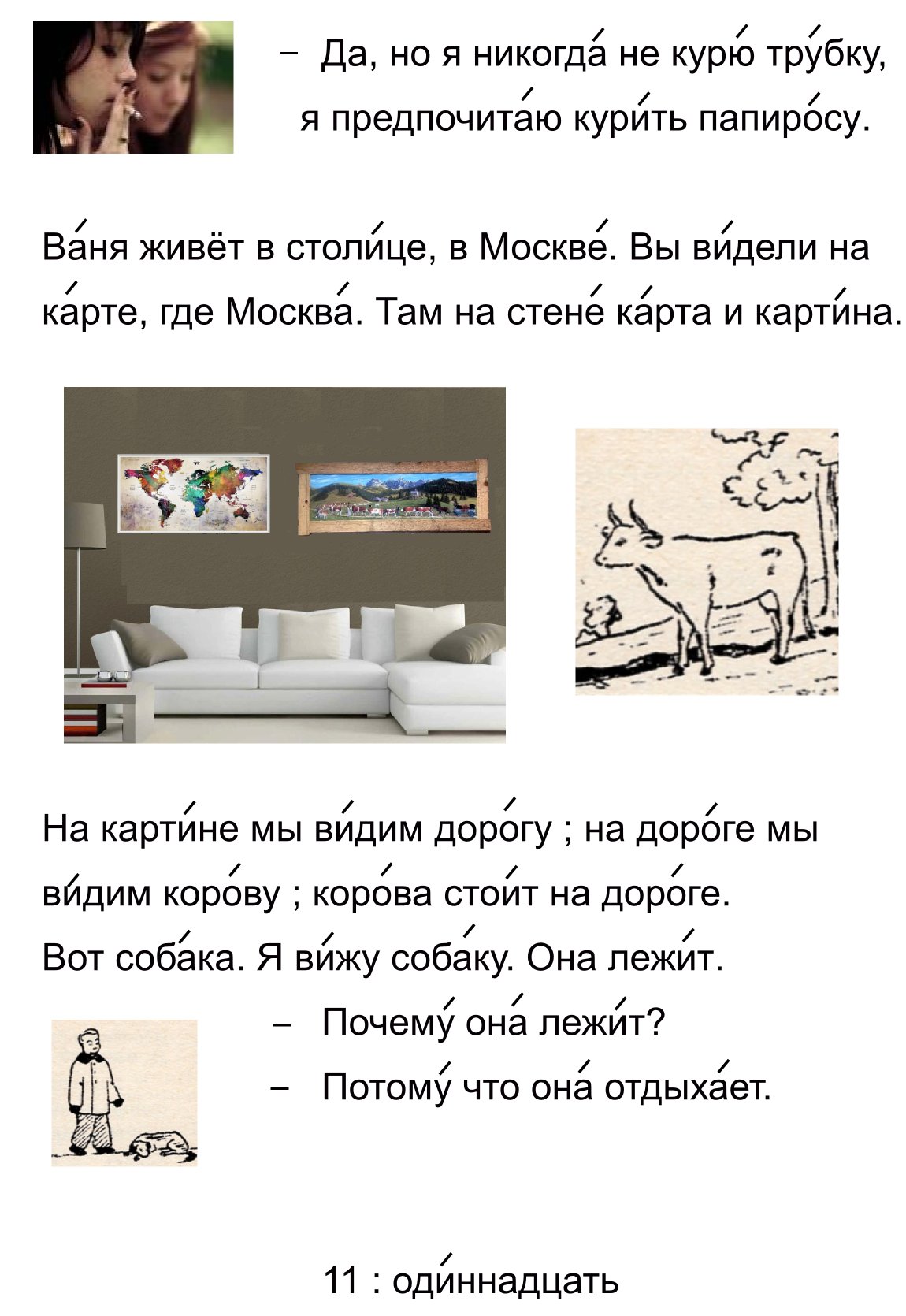 - Да, но я никогда́ не курю́ тру́бку, я предпочита́ю кури́ть папиро́су.

Ва́ня живёт в столи́це, в Москве́. Вы ви́дели на ка́рте, где Москва́. Там на стене́ ка́рта и карти́на.

На карти́не мы ви́дим доро́гу ; на доро́ге мы ви́дим коро́ву ; коро́ва стои́т на доро́ге.

Вот соба́ка. Я ви́жу соба́ку. Она лежи́т.

- Почему́ она́ лежи́т?
- Потому́ что она́ отдыха́ет.

11 : оди́ннадцать